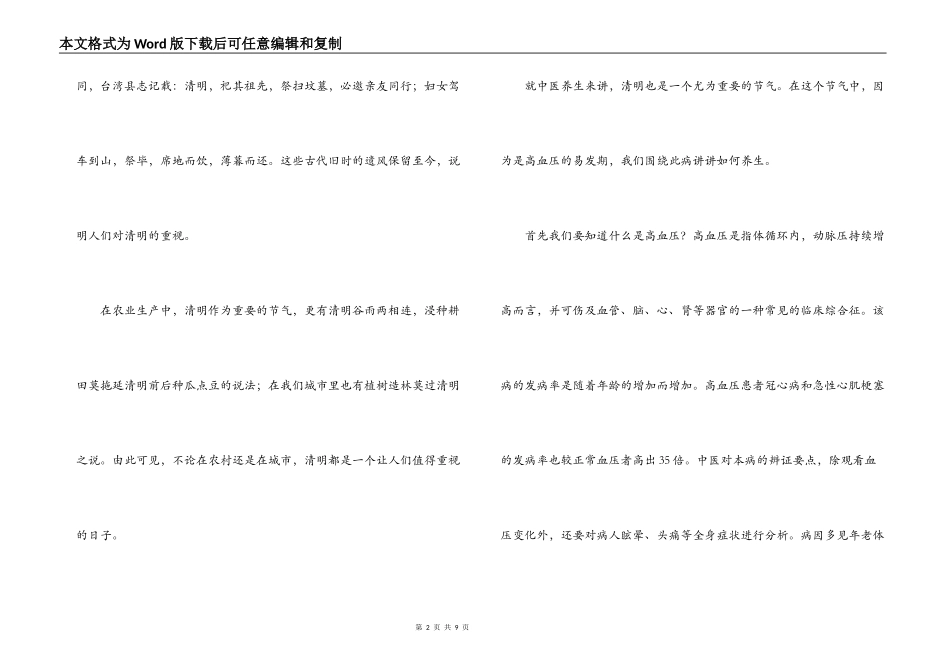 本文格式为Word版下载后可任意编辑和复制

同，台湾县志记载：清明，祀其祖先，祭扫坟墓，必邀亲友同行；妇女驾车到山，祭毕，席地而饮，薄暮而还。这些古代旧时的遗风保留至今，说明人们对清明的重视。

在农业生产中，清明作为重要的节气，更有清明谷雨两相连，浸种耕田莫拖延清明前后种瓜点豆的说法；在我们城市里也有植树造林莫过清明之说。由此可见，不论在农村还是在城市，清明都是一个让人们值得重视的日子。

就中医养生来讲，清明也是一个尤为重要的节气。在这个节气中，因为是高血压的易发期，我们围绕此病讲讲如何养生。

首先我们要知道什么是高血压？高血压是指体循环内，动脉压持续增高而言，并可伤及血管、脑、心、肾等器官的一种常见的临床综合征。该病的发病率是随着年龄的增加而增加。高血压患者冠心病和急性心肌梗塞的发病率也较正常血压者高出35倍。中医对本病的辨证要点，除观看血压变化外，还要对病人眩晕、头痛等全身症状进行分析。病因多见年老体

第 2 页 共 9 页